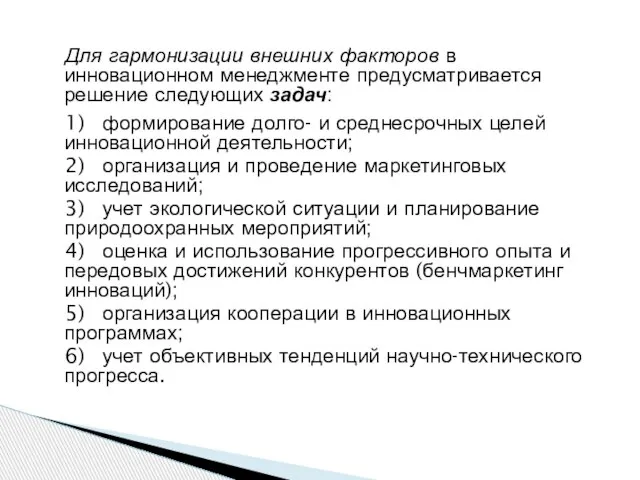 Для гармонизации внешних факторов в инновационном менеджменте предусматривается решение следующих задач:

1) формирование долго- и среднесрочных целей инновационной деятельности;

2) организация и проведение маркетинговых исследований;

3) учет экологической ситуации и планирование природоохранных мероприятий;

4) оценка и использование прогрессивного опыта и передовых достижений конкурентов (бенчмаркетинг инноваций);

5) организация кооперации в инновационных программах;

6) учет объективных тенденций научно-технического прогресса.